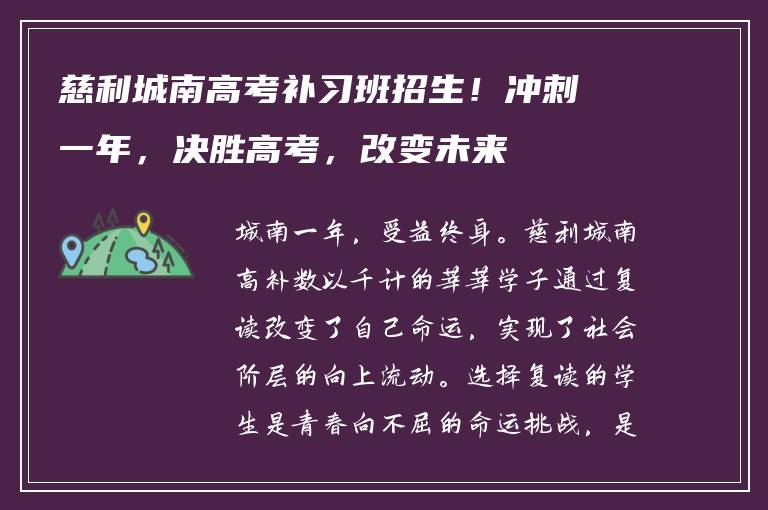 慈利城南高考补习班招生！冲刺一年，决胜高考，改变未来

城南一年，受益终身。慈利城南高补数以千计的莘莘学子通过复读改变了自己命运，实现了社会阶层的向上流动。选择复读的学生是青春向不屈的命运挑战，是